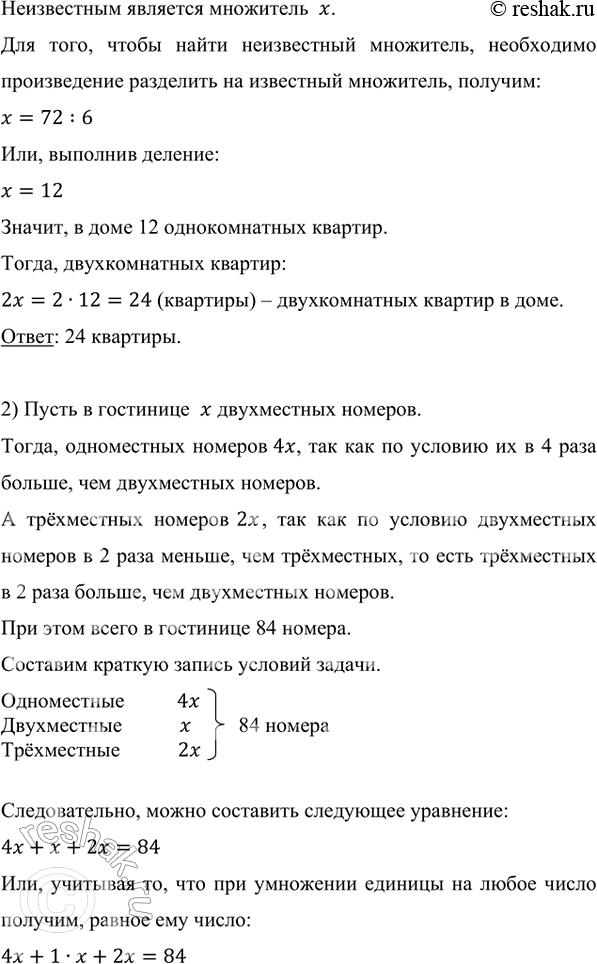 Неизвестным является множитель $x$.

© reshak.ru

Для того, чтобы найти неизвестный множитель, необходимо произведение разделить на известный множитель, получим:

$x = 72 : 6$

Или, выполнив деление:

$x = 12$

Значит, в доме 12 однокомнатных квартир.

Тогда, двухкомнатных квартир:

$2x = 2 \cdot 12 = 24$ (квартиры) – двухкомнатных квартир в доме.

Ответ: 24 квартиры.

2) Пусть в гостинице $x$ двухместных номеров.

Тогда, одноместных номеров $4x$, так как по условию их в 4 раза больше, чем двухместных номеров.

А трёхместных номеров $2x$, так как по условию двухместных номеров в 2 раза меньше, чем трёхместных, то есть трёхместных в 2 раза больше, чем двухместных номеров.

При этом всего в гостинице 84 номера.

Составим краткую запись условий задачи.

Одноместные $4x$
Двухместные $x$
Трёхместные $2x$
84 номера

Следовательно, можно составить следующее уравнение:

$4x + x + 2x = 84$

Или, учитывая то, что при умножении единицы на любое число получим, равное ему число:

$4x + 1 \cdot x + 2x = 84$

reshak.ru